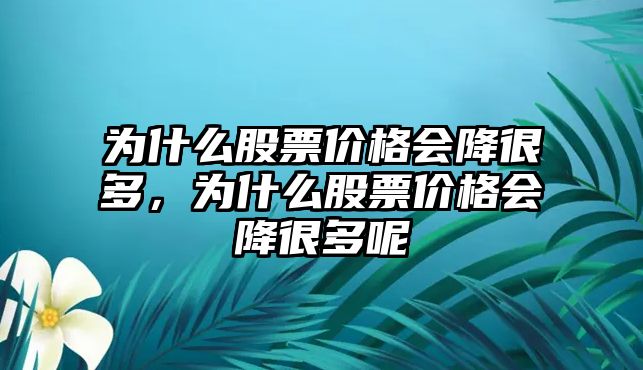 为什么股票价格会降很多，为什么股票价格会降很多呢